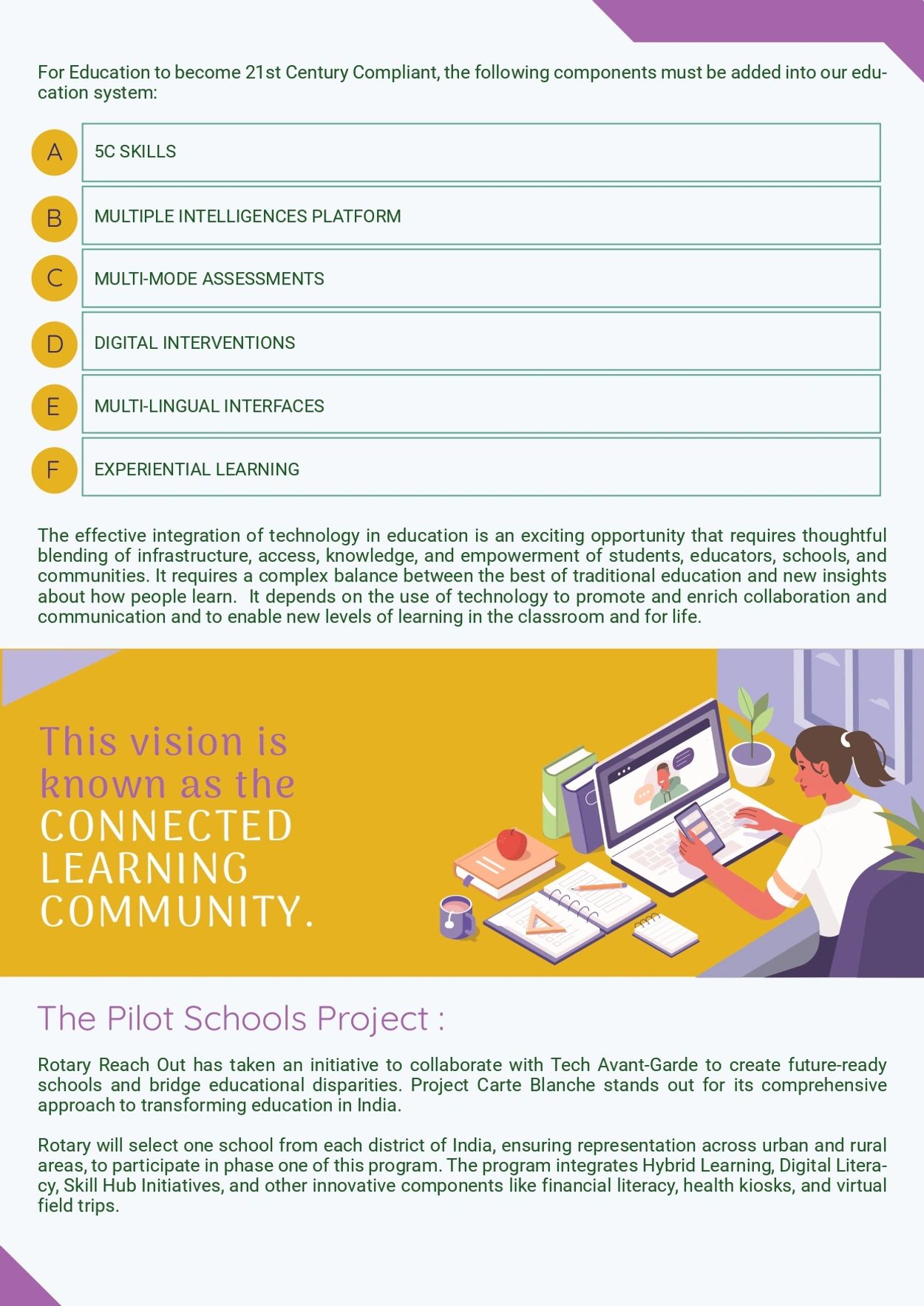 For Education to become 21st Century Compliant, the following components must be added into our education system:

A 5C SKILLS

B MULTIPLE INTELLIGENCES PLATFORM

C MULTI-MODE ASSESSMENTS

D DIGITAL INTERVENTIONS

E MULTI-LINGUAL INTERFACES

F EXPERIENTIAL LEARNING

The effective integration of technology in education is an exciting opportunity that requires thoughtful blending of infrastructure, access, knowledge, and empowerment of students, educators, schools, and communities. It requires a complex balance between the best of traditional education and new insights about how people learn. It depends on the use of technology to promote and enrich collaboration and communication and to enable new levels of learning in the classroom and for life.

This vision is known as the CONNECTED LEARNING COMMUNITY.

The Pilot Schools Project :

Rotary Reach Out has taken an initiative to collaborate with Tech Avant-Garde to create future-ready schools and bridge educational disparities. Project Carte Blanche stands out for its comprehensive approach to transforming education in India.

Rotary will select one school from each district of India, ensuring representation across urban and rural areas, to participate in phase one of this program. The program integrates Hybrid Learning, Digital Literacy, Skill Hub Initiatives, and other innovative components like financial literacy, health kiosks, and virtual field trips.